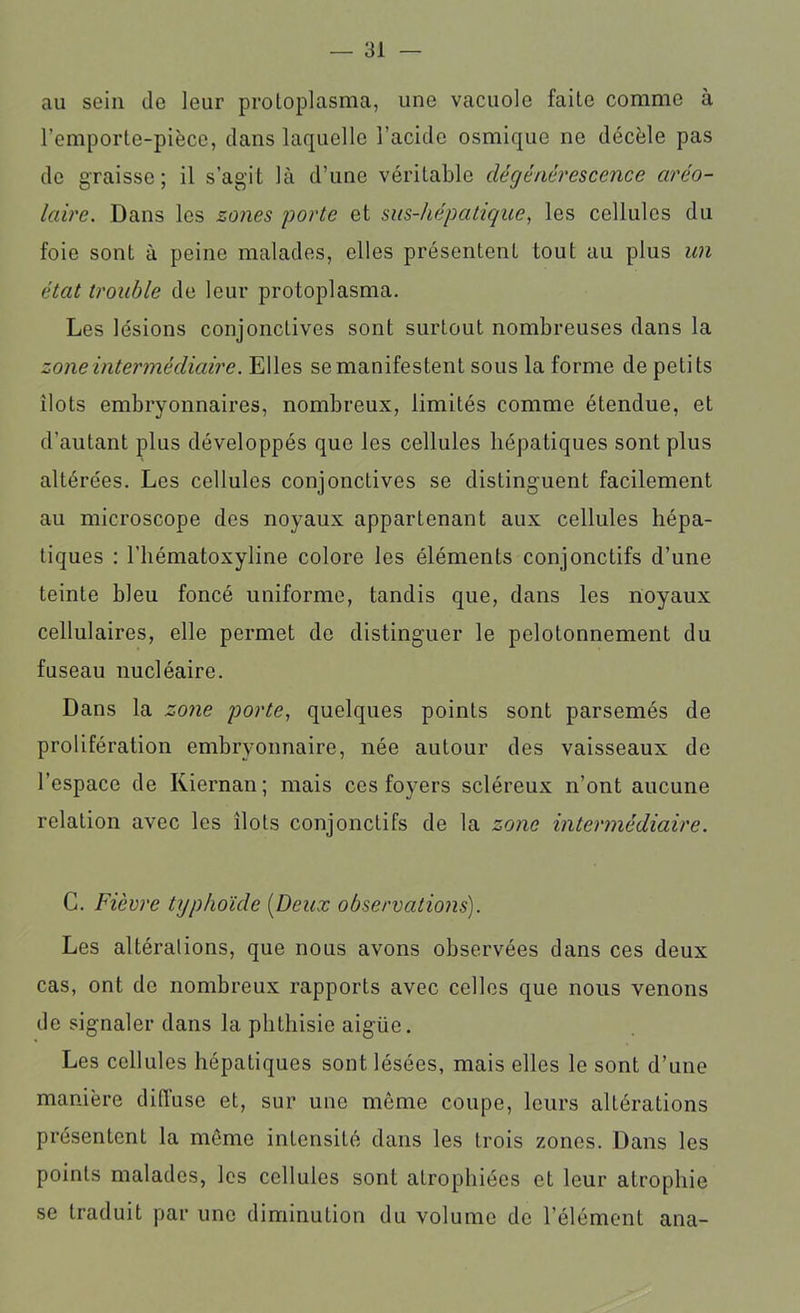 — 31 —

au sein de leur protoplasma, une vacuole faite comme à l'emporte-pièce, dans laquelle l'acide osmique ne décèle pas de graisse; il s'agit là d'une véritable dégénérescence aréolaire. Dans les zones porte et sus-hépatique, les cellules du foie sont à peine malades, elles présentent tout au plus un état trouble de leur protoplasma.

Les lésions conjonctives sont surtout nombreuses dans la zone intermédiaire. Elles se manifestent sous la forme de petits îlots embryonnaires, nombreux, limités comme étendue, et d'autant plus développés que les cellules hépatiques sont plus altérées. Les cellules conjonctives se distinguent facilement au microscope des noyaux appartenant aux cellules hépatiques : l'hématoxyline colore les éléments conjonctifs d'une teinte bleu foncé uniforme, tandis que, dans les noyaux cellulaires, elle permet de distinguer le pelotonnement du fuseau nucléaire.

Dans la zone porte, quelques points sont parsemés de prolifération embryonnaire, née autour des vaisseaux de l'espace de Kiernan; mais ces foyers scléreux n'ont aucune relation avec les îlots conjonctifs de la zone intermédiaire.

C. Fièvre typhoïde (Deux observations).

Les altérations, que nous avons observées dans ces deux cas, ont de nombreux rapports avec celles que nous venons de signaler dans la phthisie aigüe.

Les cellules hépatiques sont lésées, mais elles le sont d'une manière diffuse et, sur une même coupe, leurs altérations présentent la même intensité dans les trois zones. Dans les points malades, les cellules sont atrophiées et leur atrophie se traduit par une diminution du volume de l'élément ana-